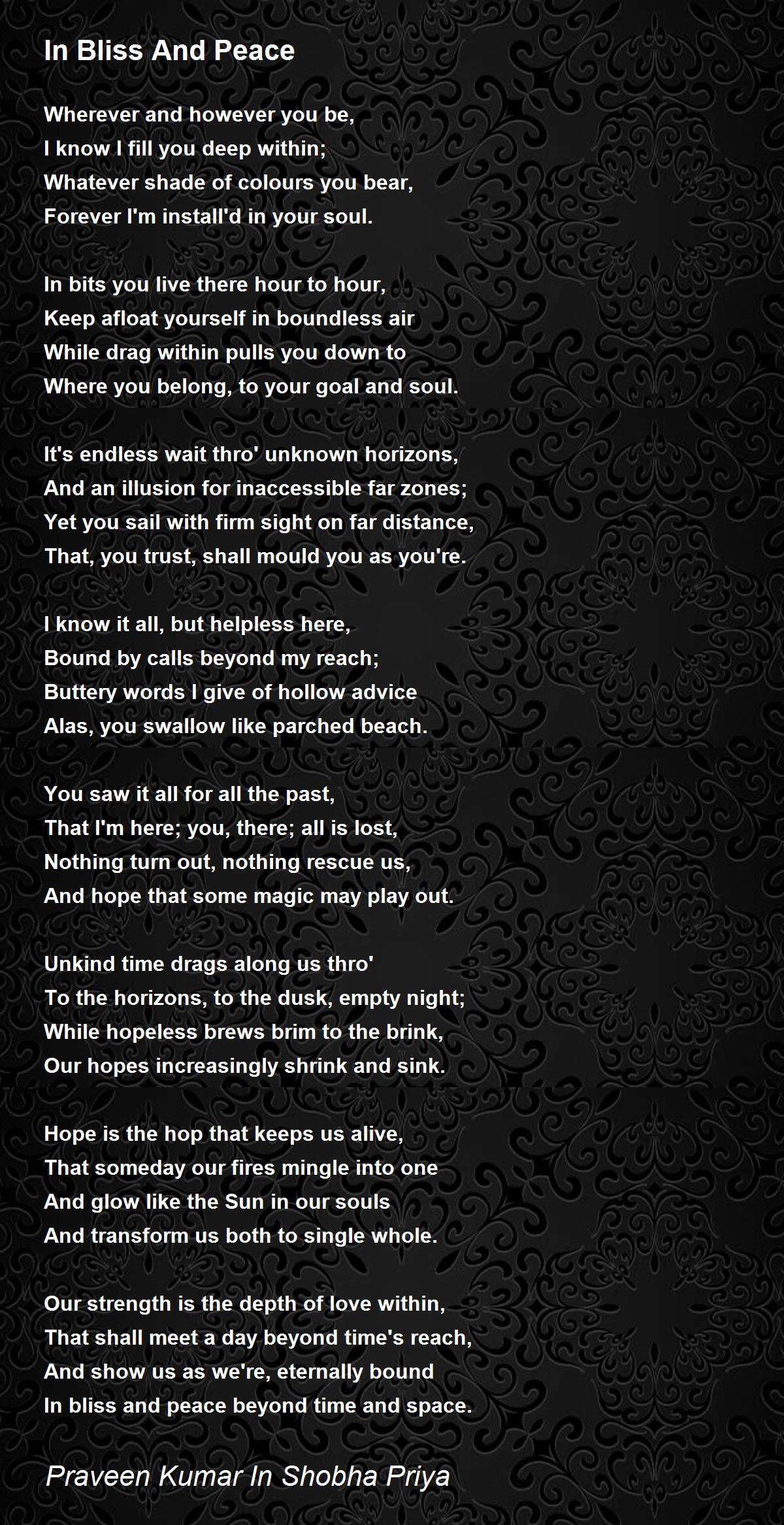 In Bliss And Peace

Wherever and however you be,
I know I fill you deep within;
Whatever shade of colours you bear,
Forever I'm install'd in your soul.

In bits you live there hour to hour,
Keep afloat yourself in boundless air
While drag within pulls you down to
Where you belong, to your goal and soul.

It's endless wait thro' unknown horizons,
And an illusion for inaccessible far zones;
Yet you sail with firm sight on far distance,
That, you trust, shall mould you as you're.

I know it all, but helpless here,
Bound by calls beyond my reach;
Buttery words I give of hollow advice
Alas, you swallow like parched beach.

You saw it all for all the past,
That I'm here; you, there; all is lost,
Nothing turn out, nothing rescue us,
And hope that some magic may play out.

Unkind time drags along us thro'
To the horizons, to the dusk, empty night;
While hopeless brews brim to the brink,
Our hopes increasingly shrink and sink.

Hope is the hop that keeps us alive,
That someday our fires mingle into one
And glow like the Sun in our souls
And transform us both to single whole.

Our strength is the depth of love within,
That shall meet a day beyond time's reach,
And show us as we're, eternally bound
In bliss and peace beyond time and space.

Praveen Kumar In Shobha Priya